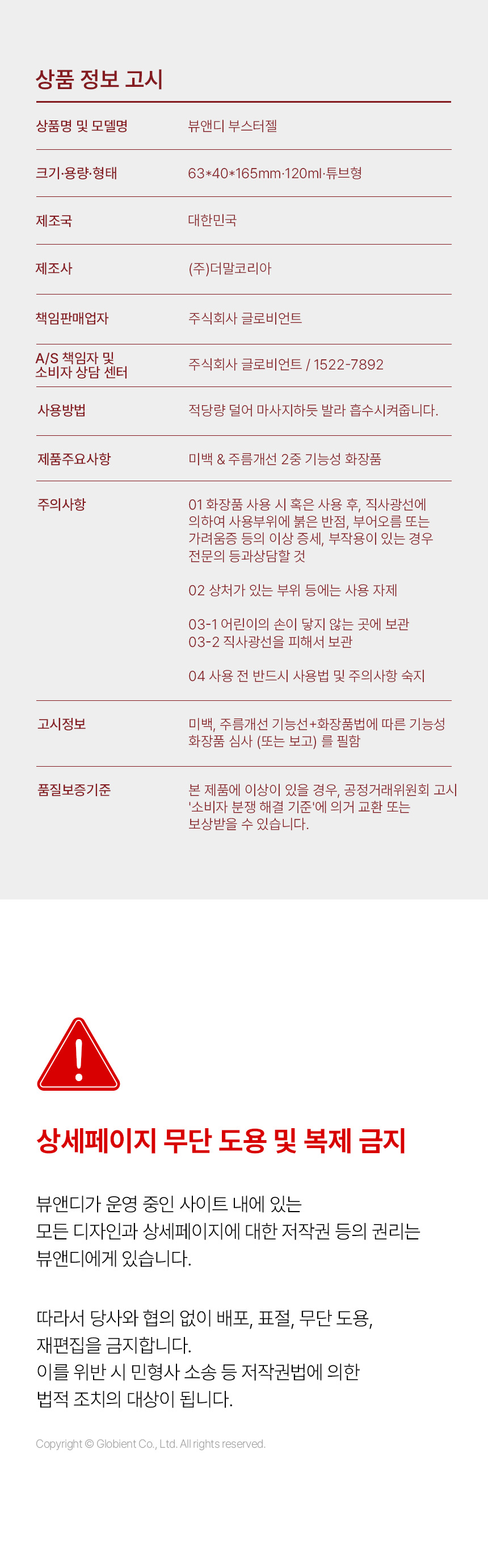 상품 정보 고시

상품명 및 모델명
뷰앤디 부스터젤

크기·용량·형태
63*40*165mm·120ml·튜브형

제조국
대한민국

제조사
(주)더말코리아

책임판매업자
주식회사 글로비언트

A/S 책임자 및 소비자 상담 센터
주식회사 글로비언트 / 1522-7892

사용방법
적당량 덜어 마사지하듯 발라 흡수시켜줍니다.

제품주요사항
미백 & 주름개선 2중 기능성 화장품

주의사항
01 화장품 사용 시 혹은 사용 후, 직사광선에 의하여 사용부위에 붉은 반점, 부어오름 또는 가려움증 등의 이상 증세, 부작용이 있는 경우 전문의 등과상담할 것

02 상처가 있는 부위 등에는 사용 자제

03-1 어린이의 손이 닿지 않는 곳에 보관
03-2 직사광선을 피해서 보관

04 사용 전 반드시 사용법 및 주의사항 숙지

고시정보
미백, 주름개선 기능선+화장품법에 따른 기능성 화장품 심사 (또는 보고) 를 필함

품질보증기준
본 제품에 이상이 있을 경우, 공정거래위원회 고시 '소비자 분쟁 해결 기준'에 의거 교환 또는 보상받을 수 있습니다.

상세페이지 무단 도용 및 복제 금지

뷰앤디가 운영 중인 사이트 내에 있는 모든 디자인과 상세페이지에 대한 저작권 등의 권리는 뷰앤디에게 있습니다.

따라서 당사와 협의 없이 배포, 표절, 무단 도용, 재편집을 금지합니다.
이를 위반 시 민형사 소송 등 저작권법에 의한 법적 조치의 대상이 됩니다.

Copyright © Globient Co., Ltd. All rights reserved.